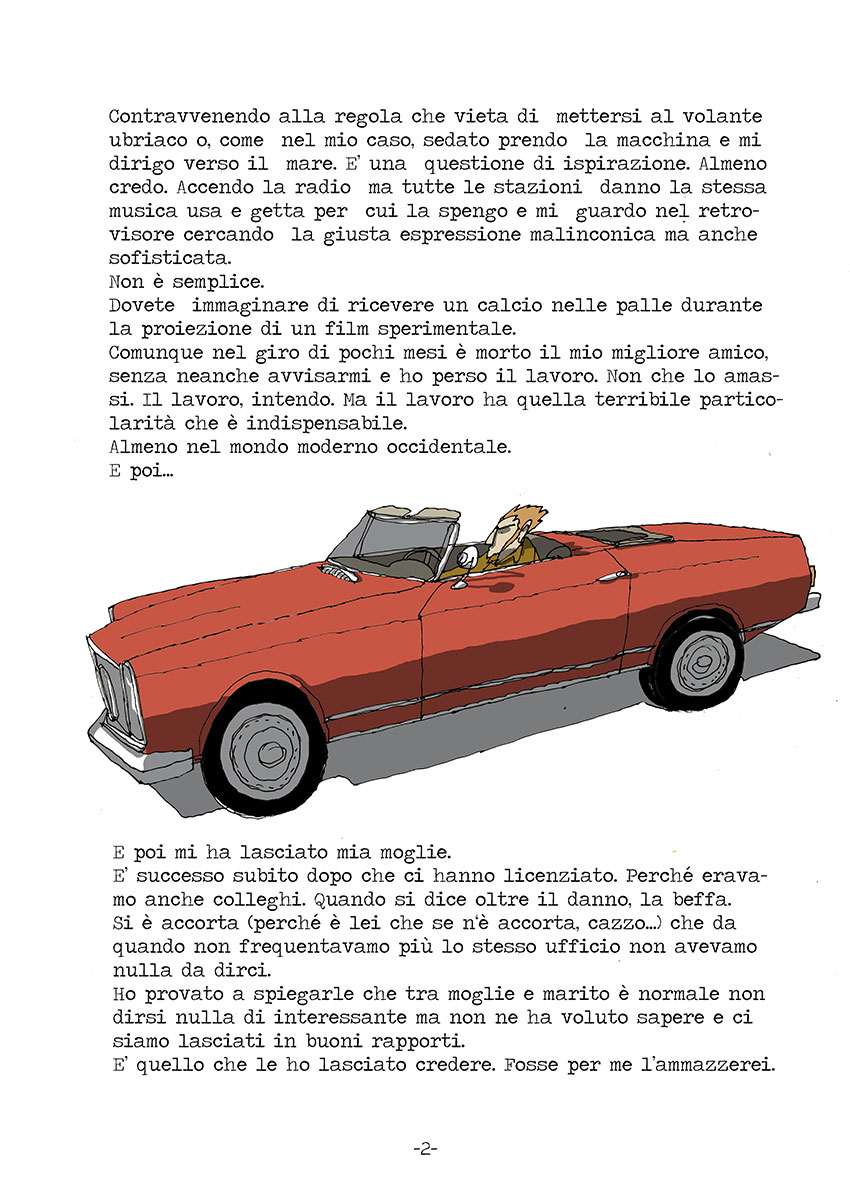 Contravvenendo alla regola che vieta di mettersi al volante ubriaco o, come nel mio caso, sedato prendo la macchina e mi dirigo verso il mare. E' una questione di ispirazione. Almeno credo. Accendo la radio ma tutte le stazioni danno la stessa musica usa e getta per cui la spengo e mi guardo nel retrovisore cercando la giusta espressione malinconica ma anche sofisticata.
Non è semplice.
Dovete immaginare di ricevere un calcio nelle palle durante la proiezione di un film sperimentale.
Comunque nel giro di pochi mesi è morto il mio migliore amico, senza neanche avvisarmi e ho perso il lavoro. Non che lo amassi. Il lavoro, intendo. Ma il lavoro ha quella terribile particolarità che è indispensabile.
Almeno nel mondo moderno occidentale.
E poi...

E poi mi ha lasciato mia moglie.
E' successo subito dopo che ci hanno licenziato. Perché eravamo anche colleghi. Quando si dice oltre il danno, la beffa.
Si è accorta (perché è lei che se n'è accorta, cazzo...) che da quando non frequentavamo più lo stesso ufficio non avevamo nulla da dirci.
Ho provato a spiegarle che tra moglie e marito è normale non dirsi nulla di interessante ma non ne ha voluto sapere e ci siamo lasciati in buoni rapporti.
E' quello che le ho lasciato credere. Fosse per me l'ammazzerei.

-2-